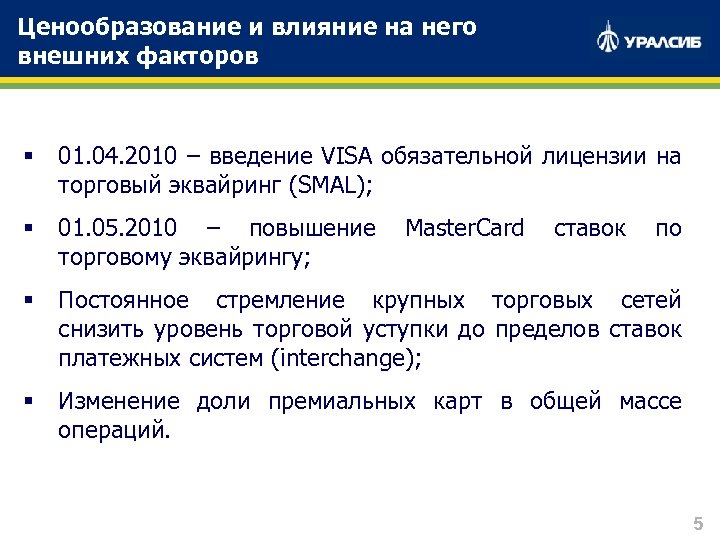 Ценообразование и влияние на него внешних факторов

УРАЛСИБ

▪ 01.04.2010 – введение VISA обязательной лицензии на торговый эквайринг (SMAL);

▪ 01.05.2010 – повышение MasterCard ставок по торговому эквайрингу;

▪ Постоянное стремление крупных торговых сетей снизить уровень торговой уступки до пределов ставок платежных систем (interchange);

▪ Изменение доли премиальных карт в общей массе операций.

5